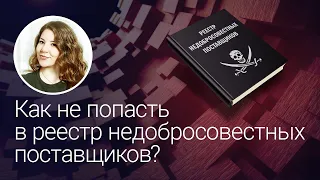 РЕЕСТР
НЕДОБРОСОВЕСТНЫХ
ПОСТАВЩИКОВ

Как не попасть в реестр недобросовестных поставщиков?